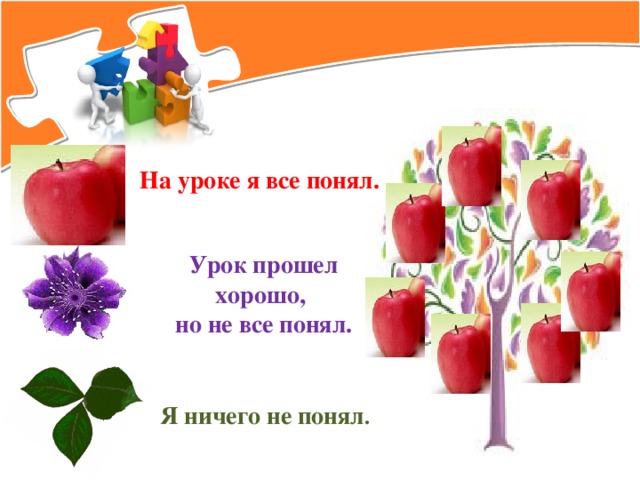 На уроке я все понял.

Урок прошел хорошо, но не все понял.

Я ничего не понял.